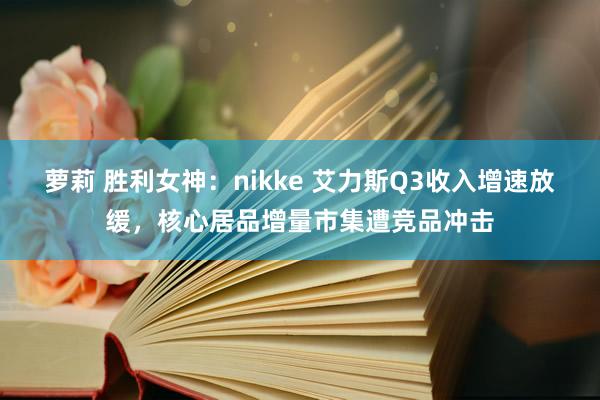 萝莉 胜利女神：nikke 艾力斯Q3收入增速放缓，核心居品增量市集遭竞品冲击